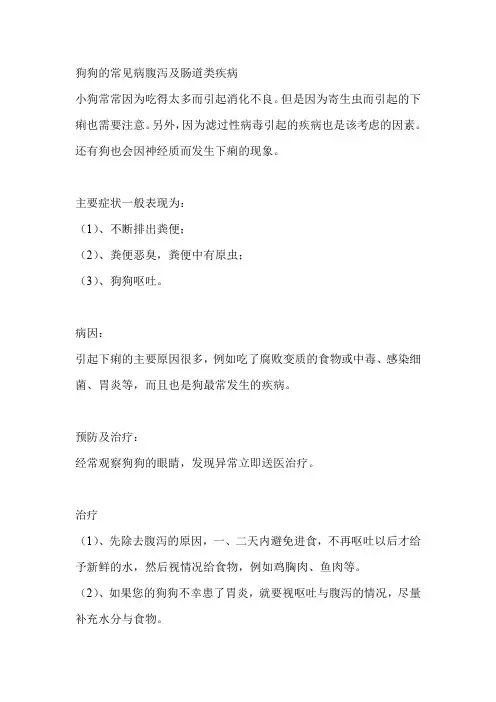 狗狗的常见病腹泻及肠道类疾病

小狗常常因为吃得太多而引起消化不良。但是因为寄生虫而引起的下痢也需要注意。另外，因为滤过性病毒引起的疾病也是该考虑的因素。还有狗也会因神经质而发生下痢的现象。

主要症状一般表现为：

（1）、不断排出粪便；

（2）、粪便恶臭，粪便中有原虫；

（3）、狗狗呕吐。

病因：

引起下痢的主要原因很多，例如吃了腐败变质的食物或中毒、感染细菌、胃炎等，而且也是狗最常发生的疾病。

预防及治疗：

经常观察狗狗的眼睛，发现异常立即送医治疗。

治疗

（1）、先除去腹泻的原因，一、二天内避免进食，不再呕吐以后才给予新鲜的水，然后视情况给食物，例如鸡胸肉、鱼肉等。

（2）、如果您的狗狗不幸患了胃炎，就要视呕吐与腹泻的情况，尽量补充水分与食物。